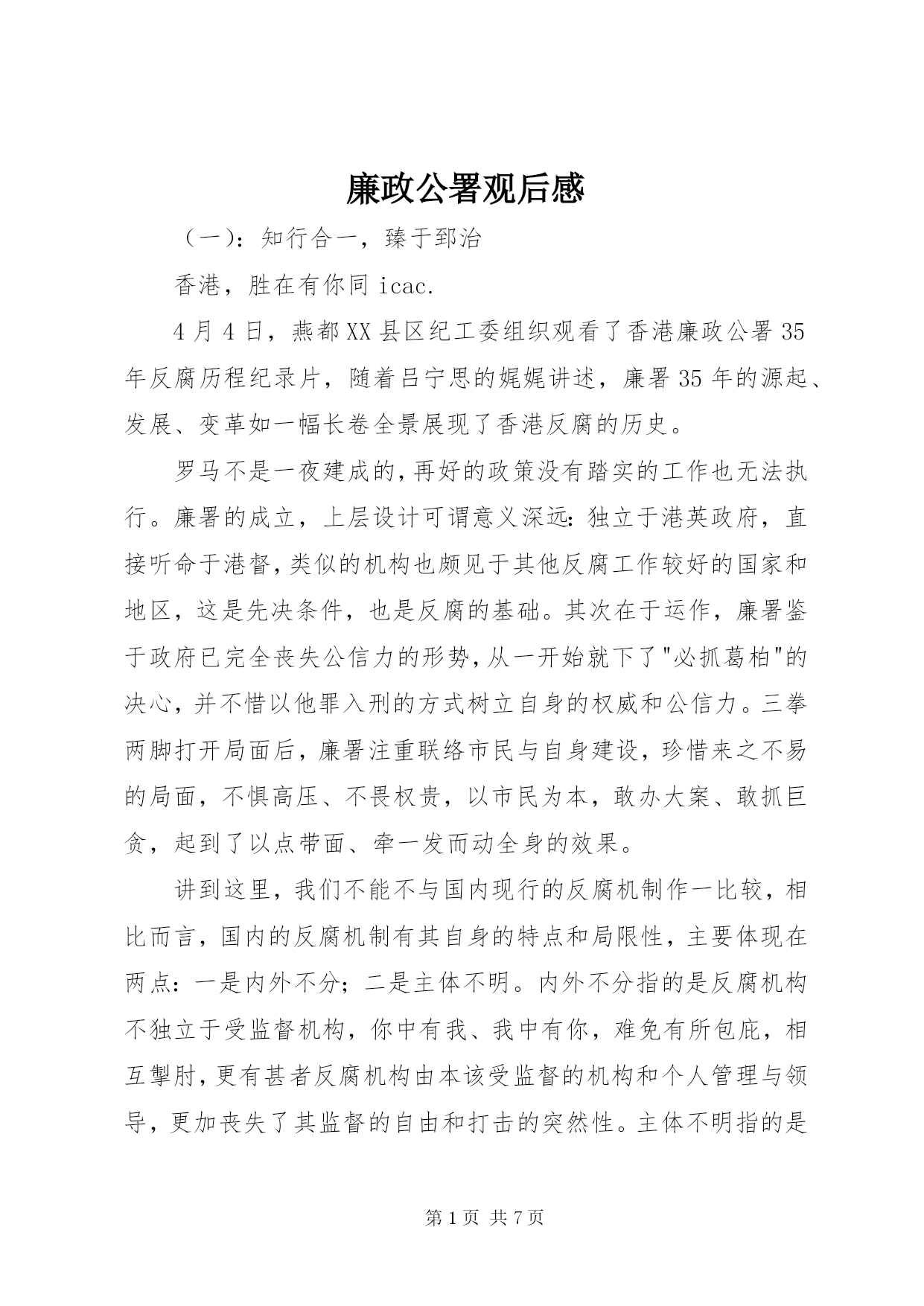 廉政公署观后感

（一）：知行合一，臻于郅治

香港，胜在有你同 icac.

4 月 4 日，燕都 XX 县区纪工委组织观看了香港廉政公署 35 年反腐历程纪录片，随着吕宁思的娓娓讲述，廉署 35 年的源起、发展、变革如一幅长卷全景展现了香港反腐的历史。

罗马不是一夜建成的，再好的政策没有踏实的工作也无法执行。廉署的成立，上层设计可谓意义深远：独立于港英政府，直接听命于港督，类似的机构也颇见于其他反腐工作较好的国家和地区，这是先决条件，也是反腐的基础。其次在于运作，廉署鉴于政府已完全丧失公信力的形势，从一开始就下了"必抓葛柏"的决心，并不惜以他罪入刑的方式树立自身的权威和公信力。三拳两脚打开局面后，廉署注重联络市民与自身建设，珍惜来之不易的局面，不惧高压、不畏权贵，以市民为本，敢办大案、敢抓巨贪，起到了以点带面、牵一发而动全身的效果。

讲到这里，我们不能不与国内现行的反腐机制作一比较，相比而言，国内的反腐机制有其自身的特点和局限性，主要体现在两点：一是内外不分；二是主体不明。内外不分指的是反腐机构不独立于受监督机构，你中有我、我中有你，难免有所包庇，相互掣肘，更有甚者反腐机构由本该受监督的机构和个人管理与领导，更加丧失了其监督的自由和打击的突然性。主体不明指的是

第 1 页 共 7 页